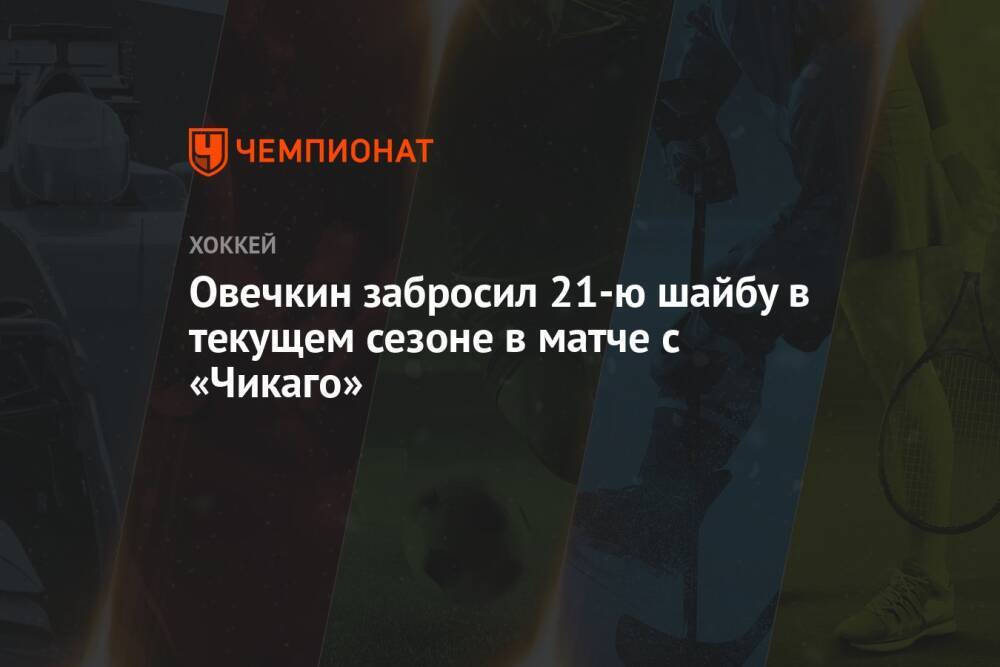 ЧЕМПИОНАТ

ХОККЕЙ

Овечкин забросил 21-ю шайбу в текущем сезоне в матче с «Чикаго»